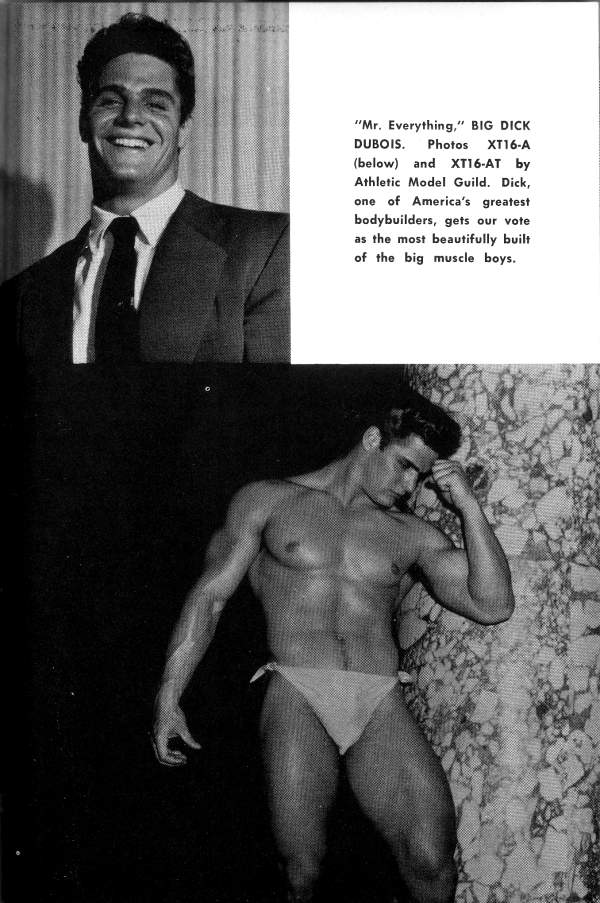 "Mr. Everything," BIG DICK DUBOIS. Photos XT16-A (below) and XT16-AT by Athletic Model Guild. Dick, one of America's greatest bodybuilders, gets our vote as the most beautifully built of the big muscle boys.